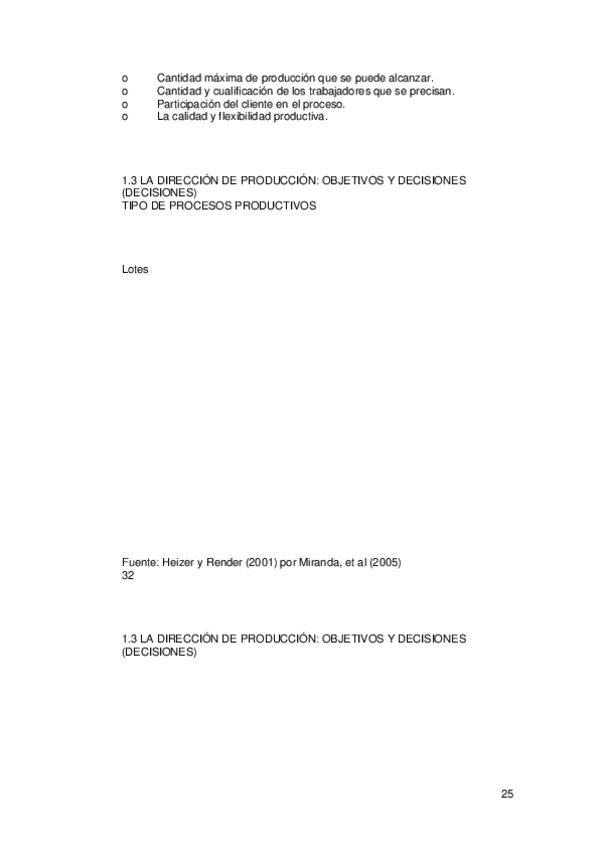 o Cantidad máxima de producción que se puede alcanzar.
o Cantidad y cualificación de los trabajadores que se precisan.
o Participación del cliente en el proceso.
o La calidad y flexibilidad productiva.

1.3 LA DIRECCIÓN DE PRODUCCIÓN: OBJETIVOS Y DECISIONES (DECISIONES)
TIPO DE PROCESOS PRODUCTIVOS

Lotes

Fuente: Heizer y Render (2001) por Miranda, et al (2005)
32

1.3 LA DIRECCIÓN DE PRODUCCIÓN: OBJETIVOS Y DECISIONES (DECISIONES)

25